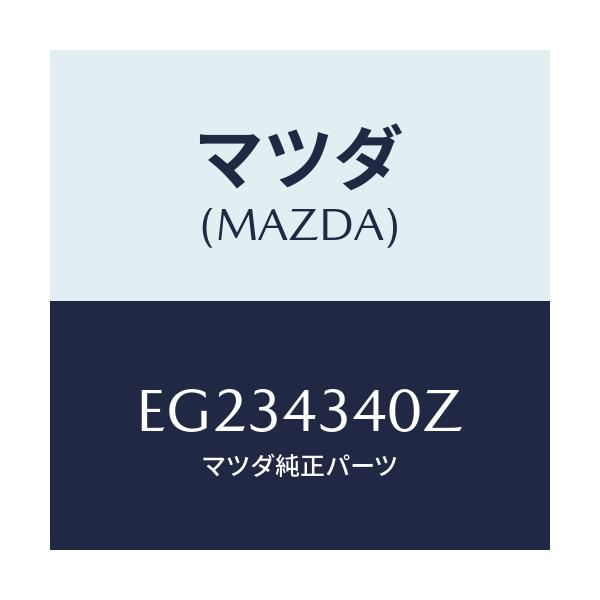 マツダ
(MAZDA)

EG234340Z
マツダ純正パーツ